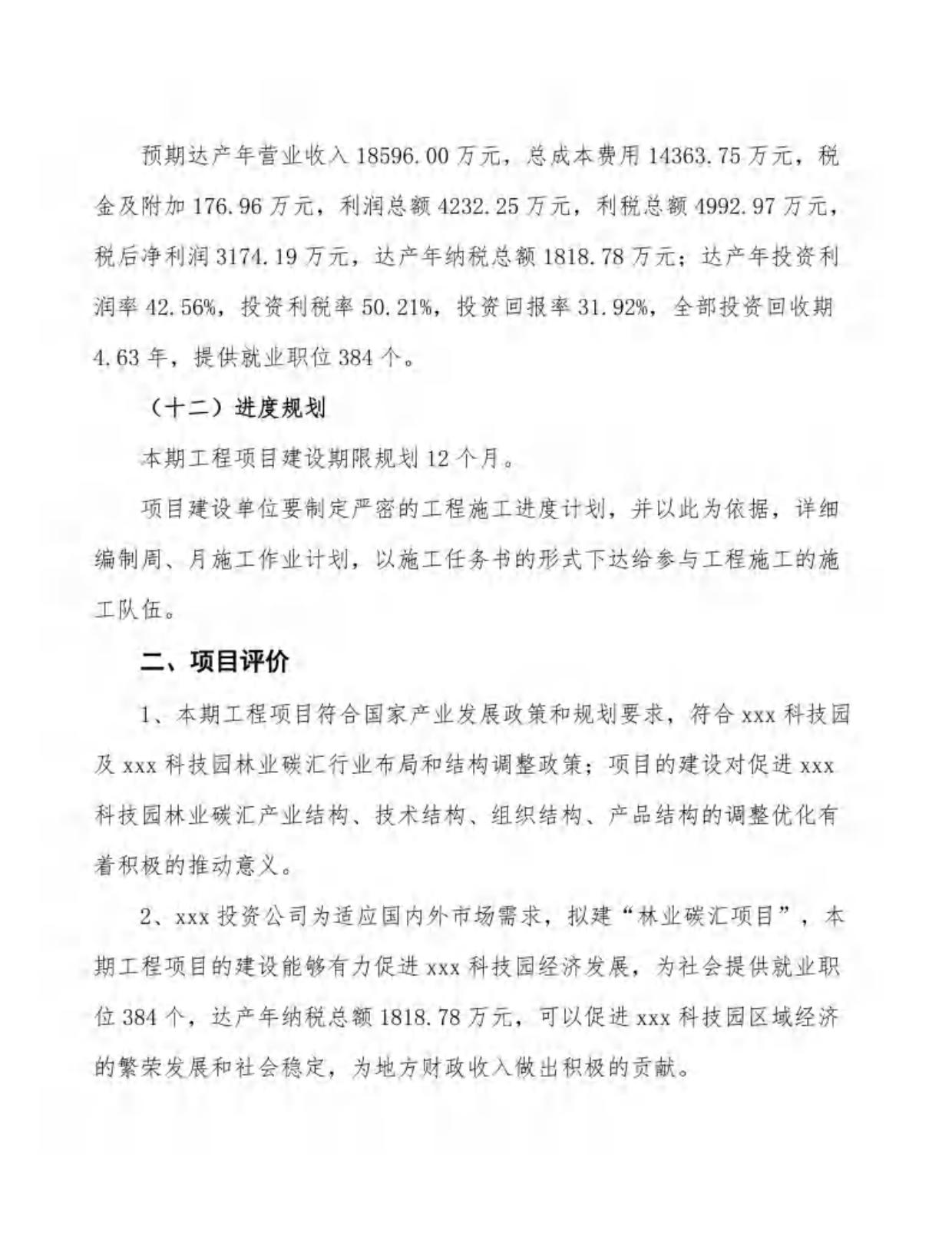 预期达产年营业收入 18596.00 万元，总成本费用 14363.75 万元，税金及附加 176.96 万元，利润总额 4232.25 万元，利税总额 4992.97 万元，税后净利润 3174.19 万元，达产年纳税总额 1818.78 万元；达产年投资利润率 42.56%，投资利税率 50.21%，投资回报率 31.92%，全部投资回收期 4.63 年，提供就业职位 384 个。

（十二）进度规划

本期工程项目建设期限规划 12 个月。

项目建设单位要制定严密的工程施工进度计划，并以此为依据，详细编制周、月施工作业计划，以施工任务书的形式下达给参与工程施工的施工队伍。

二、项目评价

1、本期工程项目符合国家产业发展政策和规划要求，符合 xxx 科技园及 xxx 科技园林业碳汇行业布局和结构调整政策；项目的建设对促进 xxx 科技园林业碳汇产业结构、技术结构、组织结构、产品结构的调整优化有着积极的推动意义。

2、xxx 投资公司为适应国内外市场需求，拟建“林业碳汇项目”，本期工程项目的建设能够有力促进 xxx 科技园经济发展，为社会提供就业职位 384 个，达产年纳税总额 1818.78 万元，可以促进 xxx 科技园区域经济的繁荣发展和社会稳定，为地方财政收入做出积极的贡献。